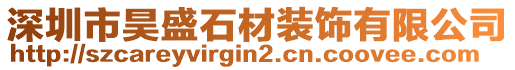 深圳市昊盛石材装饰有限公司
http://szcareyvirgin2.cn.coovee.com